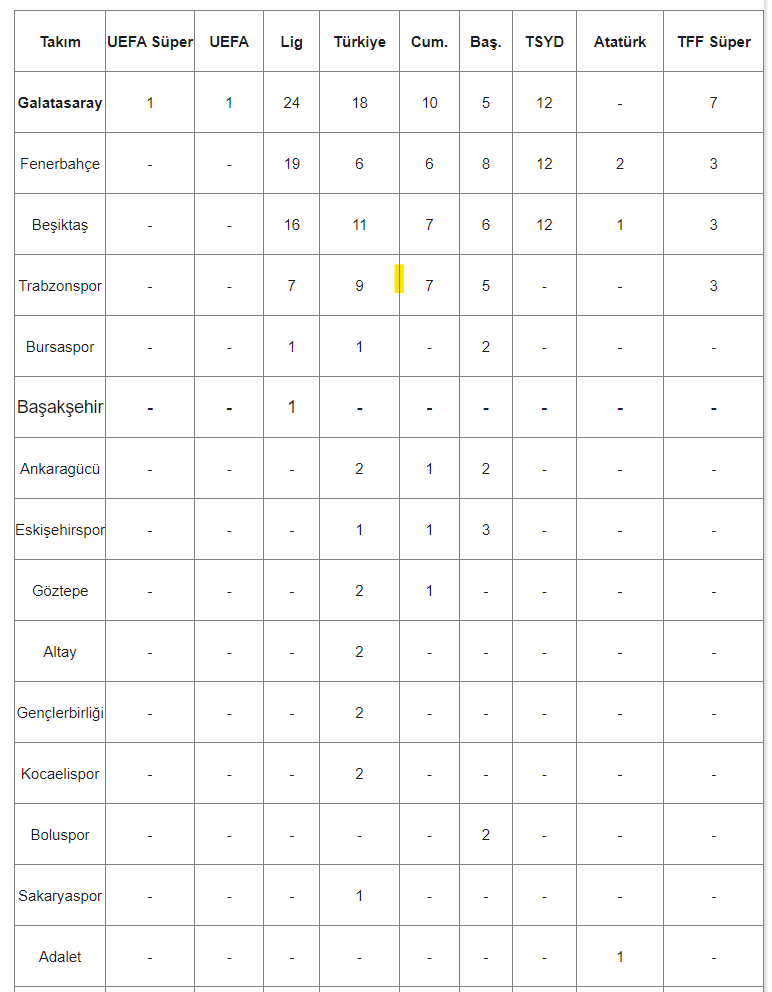 | Takım | UEFA Süper | UEFA | Lig | Türkiye | Cum. | Baş. | TSYD | Atatürk | TFF Süper |
|---|---|---|---|---|---|---|---|---|---|
| Galatasaray | 1 | 1 | 24 | 18 | 10 | 5 | 12 | - | 7 |
| Fenerbahçe | - | - | 19 | 6 | 6 | 8 | 12 | 2 | 3 |
| Beşiktaş | - | - | 16 | 11 | 7 | 6 | 12 | 1 | 3 |
| Trabzonspor | - | - | 7 | 9 | 7 | 5 | - | - | 3 |
| Bursaspor | - | - | 1 | 1 | - | 2 | - | - | - |
| Başakşehir | - | - | 1 | - | - | - | - | - | - |
| Ankaragücü | - | - | - | 2 | 1 | 2 | - | - | - |
| Eskişehirspor | - | - | - | 1 | 1 | 3 | - | - | - |
| Göztepe | - | - | - | 2 | 1 | - | - | - | - |
| Altay | - | - | - | 2 | - | - | - | - | - |
| Gençlerbirliği | - | - | - | 2 | - | - | - | - | - |
| Kocaelispor | - | - | - | 2 | - | - | - | - | - |
| Boluspor | - | - | - | - | - | 2 | - | - | - |
| Sakaryaspor | - | - | - | 1 | - | - | - | - | - |
| Adalet | - | - | - | - | - | - | - | 1 | - |